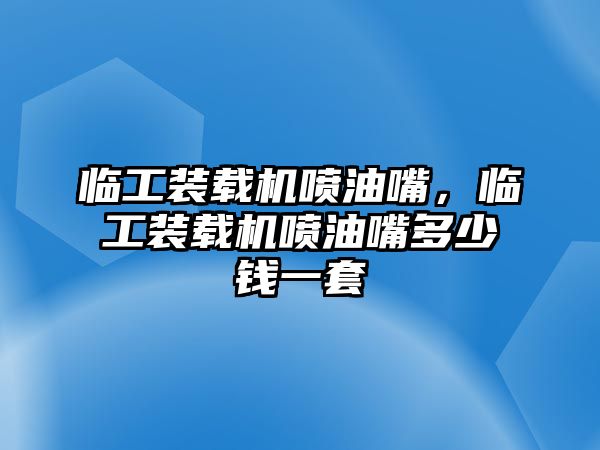 临工装载机喷油嘴，临工装载机喷油嘴多少钱一套